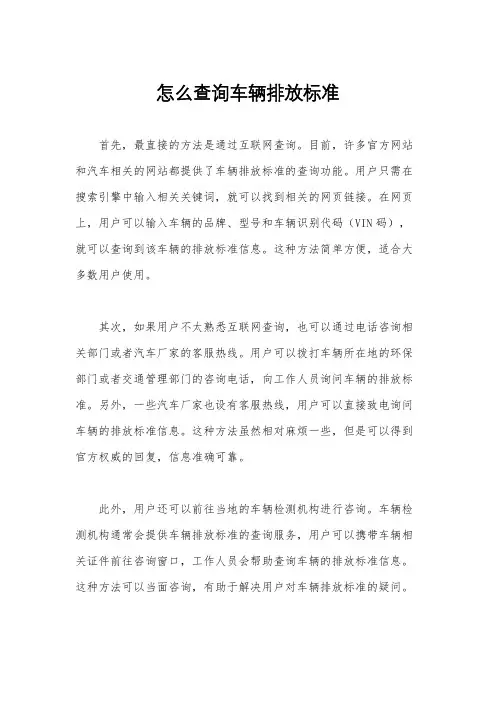 怎么查询车辆排放标准

首先，最直接的方法是通过互联网查询。目前，许多官方网站和汽车相关的网站都提供了车辆排放标准的查询功能。用户只需在搜索引擎中输入相关关键词，就可以找到相关的网页链接。在网页上，用户可以输入车辆的品牌、型号和车辆识别代码（VIN码），就可以查询到该车辆的排放标准信息。这种方法简单方便，适合大多数用户使用。

其次，如果用户不太熟悉互联网查询，也可以通过电话咨询相关部门或者汽车厂家的客服热线。用户可以拨打车辆所在地的环保部门或者交通管理部门的咨询电话，向工作人员询问车辆的排放标准。另外，一些汽车厂家也设有客服热线，用户可以直接致电询问车辆的排放标准信息。这种方法虽然相对麻烦一些，但是可以得到官方权威的回复，信息准确可靠。

此外，用户还可以前往当地的车辆检测机构进行咨询。车辆检测机构通常会提供车辆排放标准的查询服务，用户可以携带车辆相关证件前往咨询窗口，工作人员会帮助查询车辆的排放标准信息。这种方法可以当面咨询，有助于解决用户对车辆排放标准的疑问。